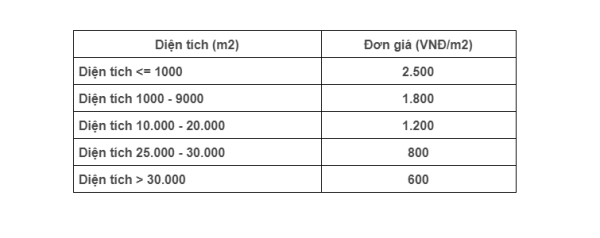 | Diện tích (m2) | Đơn giá (VNĐ/m2) |
|---|---|
| Diện tích <= 1000 | 2.500 |
| Diện tích 1000 - 9000 | 1.800 |
| Diện tích 10.000 - 20.000 | 1.200 |
| Diện tích 25.000 - 30.000 | 800 |
| Diện tích > 30.000 | 600 |